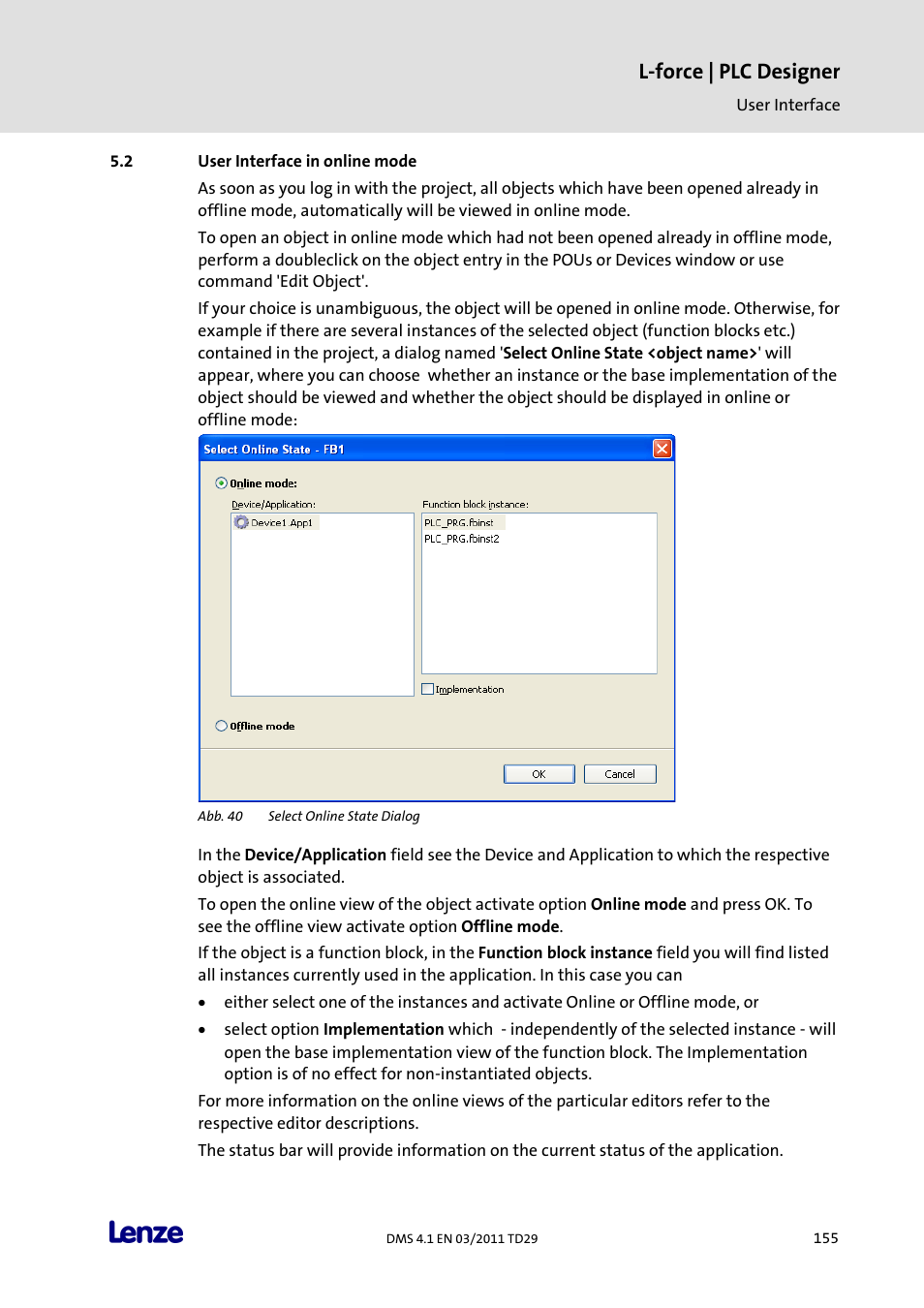 L-force | PLC Designer
User Interface

5.2 User Interface in online mode

As soon as you log in with the project, all objects which have been opened already in offline mode, automatically will be viewed in online mode.

To open an object in online mode which had not been opened already in offline mode, perform a doubleclick on the object entry in the POUs or Devices window or use command 'Edit Object'.

If your choice is unambiguous, the object will be opened in online mode. Otherwise, for example if there are several instances of the selected object (function blocks etc.) contained in the project, a dialog named 'Select Online State <object name>' will appear, where you can choose whether an instance or the base implementation of the object should be viewed and whether the object should be displayed in online or offline mode:

Select Online State - FB1

Online mode:

Device/Application:

Device1.App1

Function block instance:

PLC_PRG.fbinst

PLC_PRG.fbinst2

Implementation

Offline mode

OK

Cancel

Abb. 40 Select Online State Dialog

In the Device/Application field see the Device and Application to which the respective object is associated.

To open the online view of the object activate option Online mode and press OK. To see the offline view activate option Offline mode.

If the object is a function block, in the Function block instance field you will find listed all instances currently used in the application. In this case you can

• either select one of the instances and activate Online or Offline mode, or

• select option Implementation which - independently of the selected instance - will open the base implementation view of the function block. The Implementation option is of no effect for non-instantiated objects.

For more information on the online views of the particular editors refer to the respective editor descriptions.

The status bar will provide information on the current status of the application.

Lenze

DMS 4.1 EN 03/2011 TD29

155